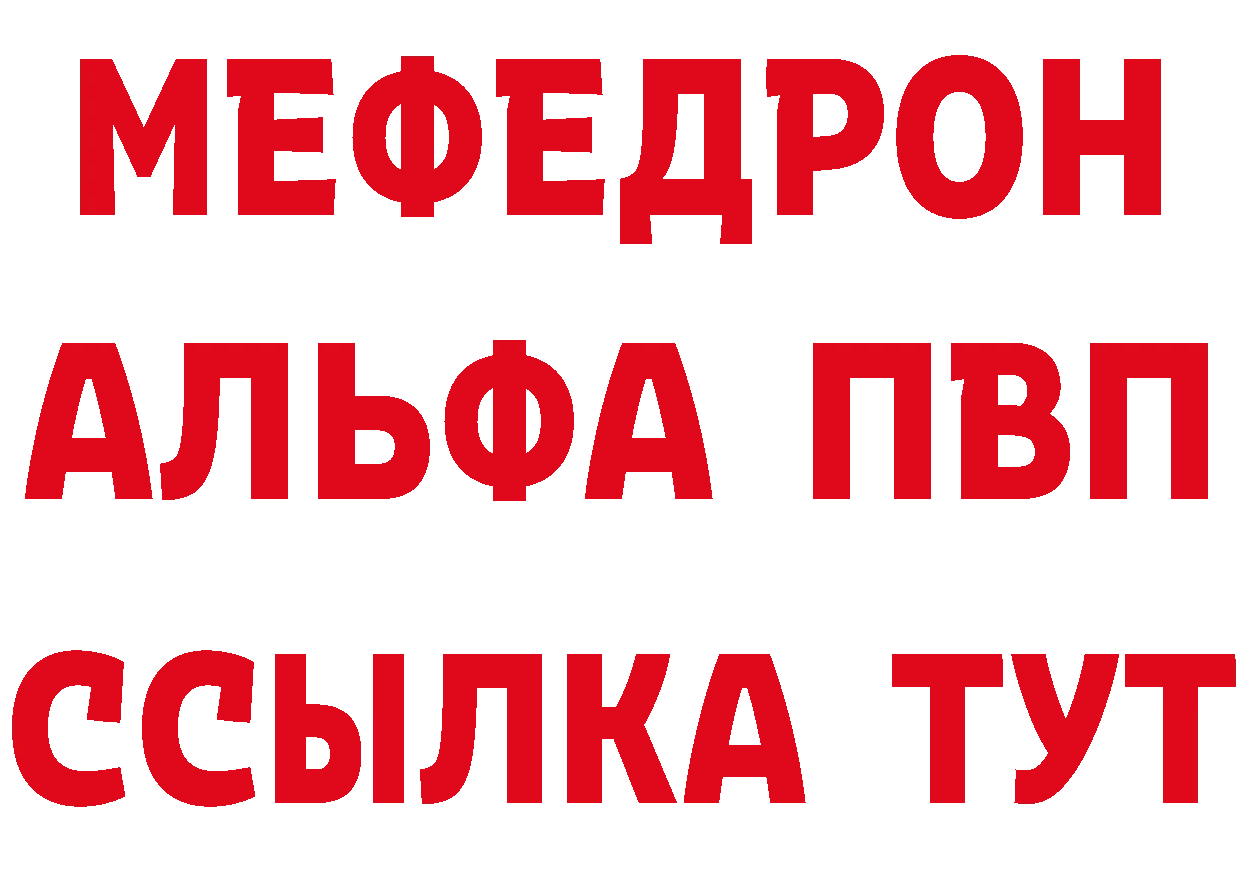 МЕФЕДРОН
АЛЬФА ПВП
ССЫЛКА ТУТ